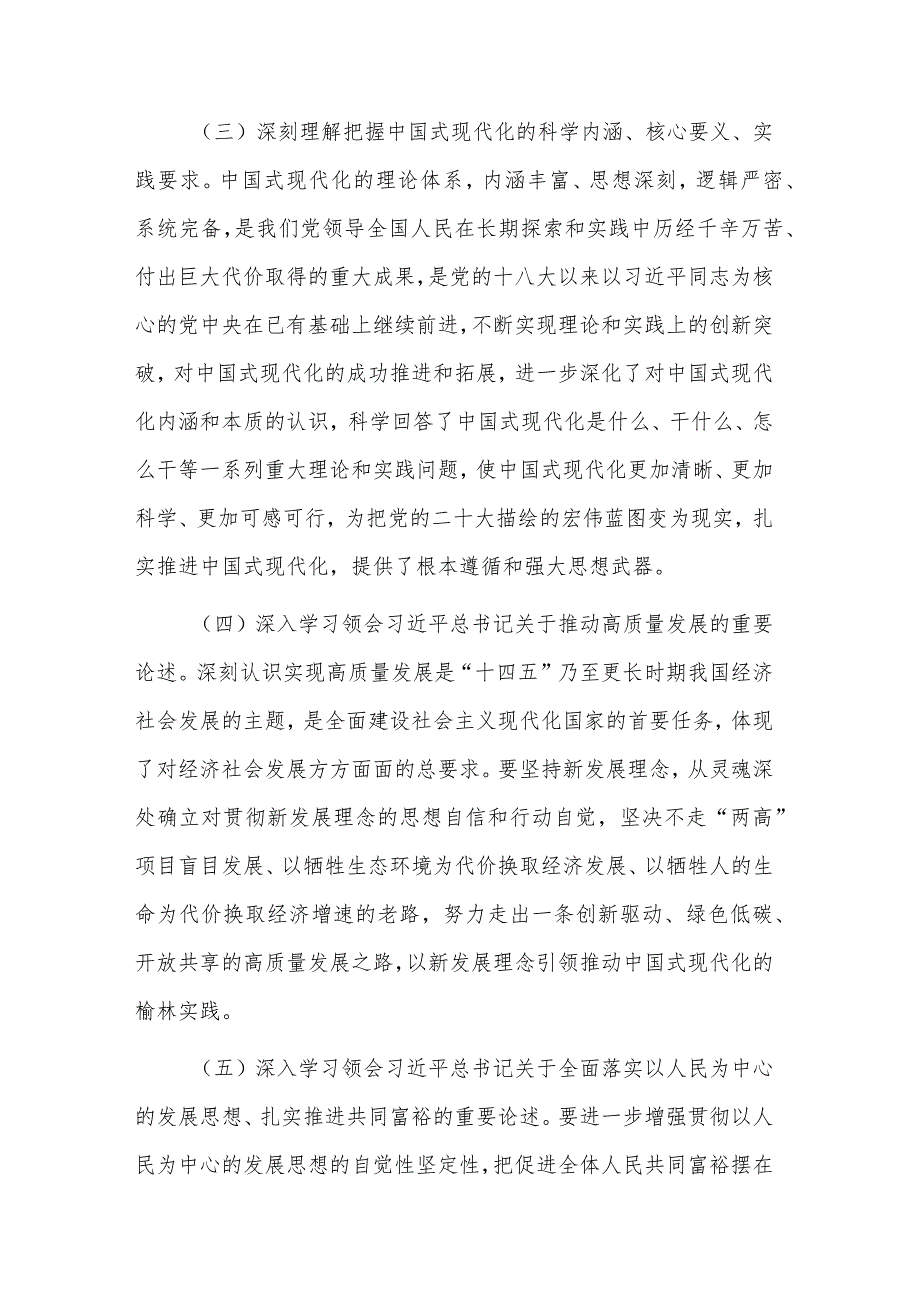 （三）深刻理解把握中国式现代化的科学内涵、核心要义、实践要求。中国式现代化的理论体系，内涵丰富、思想深刻，逻辑严密、系统完备，是我们党领导全国人民在长期探索和实践中历经千辛万苦、付出巨大代价取得的重大成果，是党的十八大以来以习近平同志为核心的党中央在已有基础上继续前进，不断实现理论和实践上的创新突破，对中国式现代化的成功推进和拓展，进一步深化了对中国式现代化内涵和本质的认识，科学回答了中国式现代化是什么、干什么、怎么干等一系列重大理论和实践问题，使中国式现代化更加清晰、更加科学、更加可感可行，为把党的二十大描绘的宏伟蓝图变为现实，扎实推进中国式现代化，提供了根本遵循和强大思想武器。

（四）深入学习领会习近平总书记关于推动高质量发展的重要论述。深刻认识实现高质量发展是“十四五”乃至更长时期我国经济社会发展的主题，是全面建设社会主义现代化国家的首要任务，体现了对经济社会发展方方面面的总要求。要坚持新发展理念，从灵魂深处确立对贯彻新发展理念的思想自信和行动自觉，坚决不走“两高”项目盲目发展、以牺牲生态环境为代价换取经济发展、以牺牲人的生命为代价换取经济增速的老路，努力走出一条创新驱动、绿色低碳、开放共享的高质量发展之路，以新发展理念引领推动中国式现代化的榆林实践。

（五）深入学习领会习近平总书记关于全面落实以人民为中心的发展思想、扎实推进共同富裕的重要论述。要进一步增强贯彻以人民为中心的发展思想的自觉性坚定性，把促进全体人民共同富裕摆在